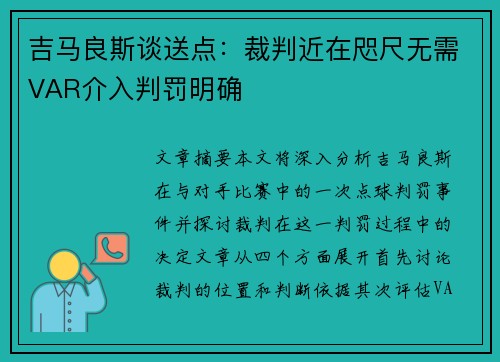 吉马良斯谈送点：裁判近在咫尺无需VAR介入判罚明确

文章摘要本文将深入分析吉马良斯在与对手比赛中的一次点球判罚事件并探讨裁判在这一判罚过程中的决定文章从四个方面展开首先讨论裁判的位置和判断依据其次评估VA